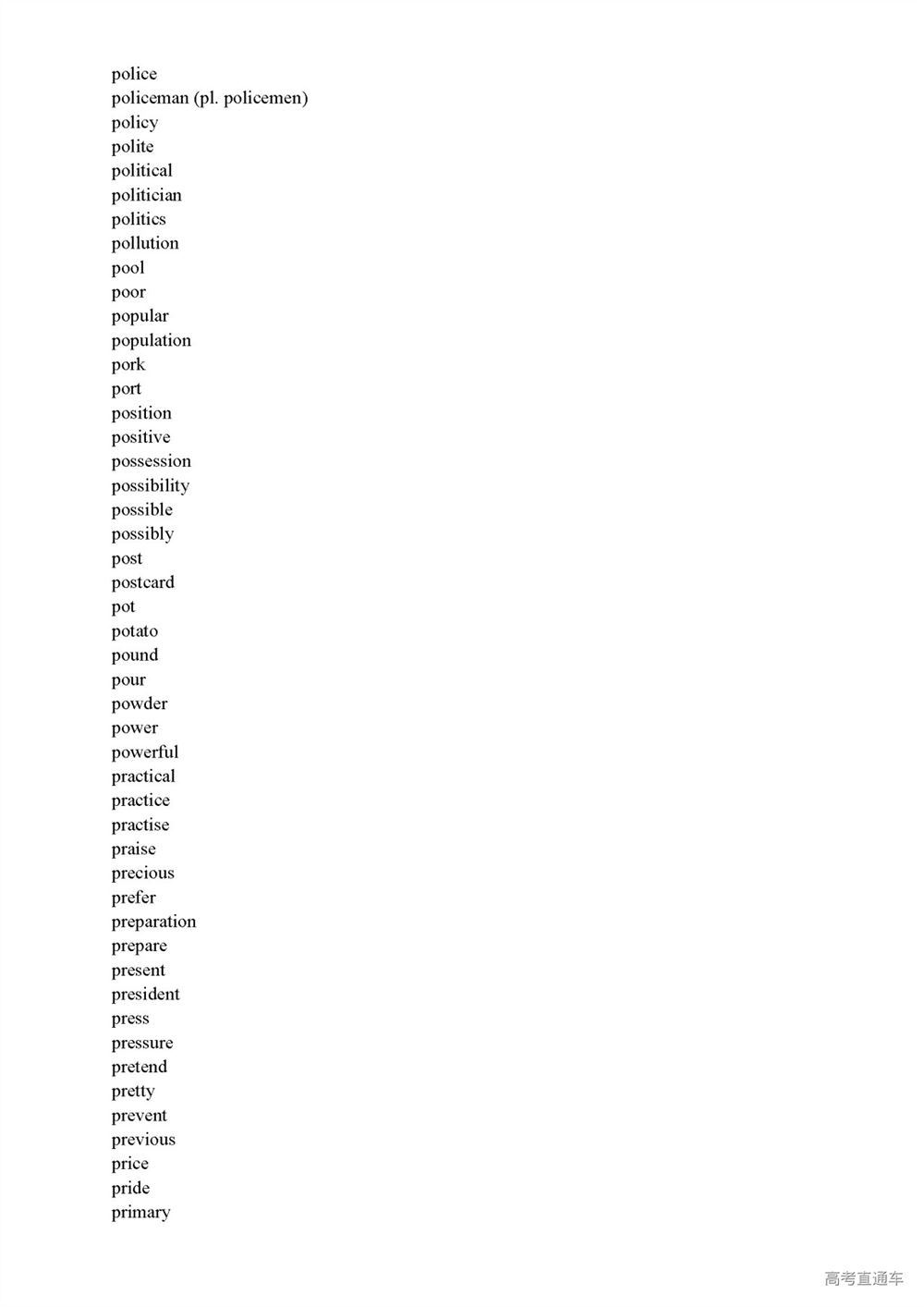 police
policeman (pl. policemen)
policy
polite
political
politician
politics
pollution
pool
poor
popular
population
pork
port
position
positive
possession
possibility
possible
possibly
post
postcard
pot
potato
pound
pour
powder
power
powerful
practical
practice
practise
praise
precious
prefer
preparation
prepare
present
president
press
pressure
pretend
pretty
prevent
previous
price
pride
primary

高考直通车